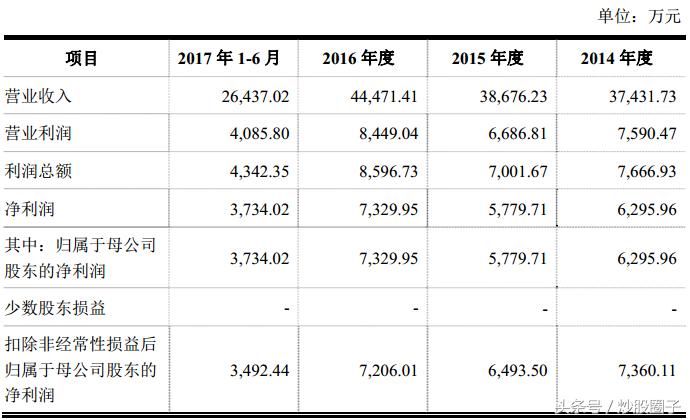 单位：万元

| 项目 | 2017 年 1-6 月 | 2016 年度 | 2015 年度 | 2014 年度 |
|---|---|---|---|---|
| 营业收入 | 26,437.02 | 44,471.41 | 38,676.23 | 37,431.73 |
| 营业利润 | 4,085.80 | 8,449.04 | 6,686.81 | 7,590.47 |
| 利润总额 | 4,342.35 | 8,596.73 | 7,001.67 | 7,666.93 |
| 净利润 | 3,734.02 | 7,329.95 | 5,779.71 | 6,295.96 |
| 其中：归属于母公司股东的净利润 | 3,734.02 | 7,329.95 | 5,779.71 | 6,295.96 |
| 少数股东损益 | - | - | - | - |
| 扣除非经常性损益后归属于母公司股东的净利润 | 3,492.44 | 7,206.01 | 6,493.50 | 7,360.11 |

头条号 / 炒股圈子